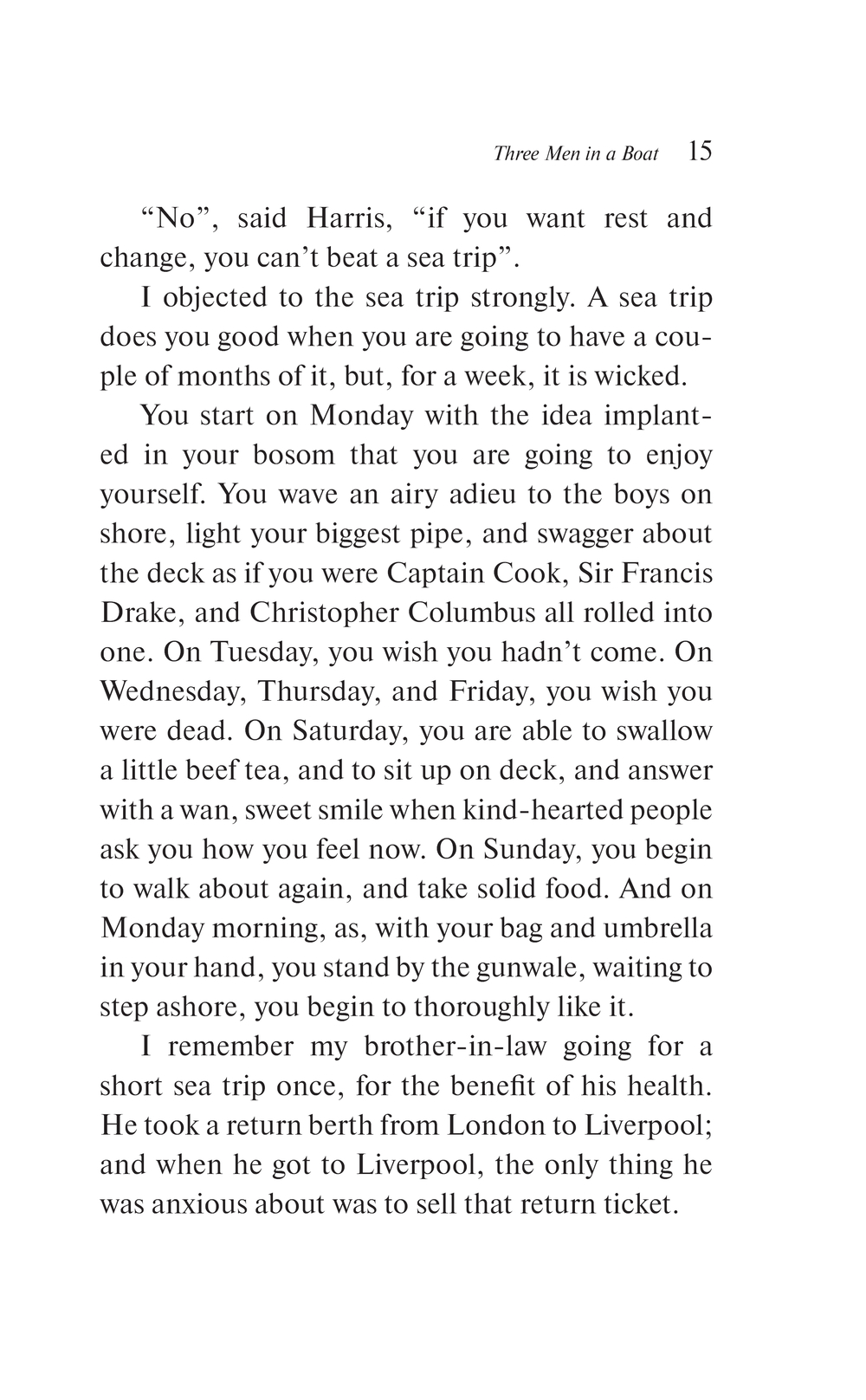 Three Men in a Boat 15

“No”, said Harris, “if you want rest and change, you can’t beat a sea trip”.

I objected to the sea trip strongly. A sea trip does you good when you are going to have a couple of months of it, but, for a week, it is wicked.

You start on Monday with the idea implanted in your bosom that you are going to enjoy yourself. You wave an airy adieu to the boys on shore, light your biggest pipe, and swagger about the deck as if you were Captain Cook, Sir Francis Drake, and Christopher Columbus all rolled into one. On Tuesday, you wish you hadn’t come. On Wednesday, Thursday, and Friday, you wish you were dead. On Saturday, you are able to swallow a little beef tea, and to sit up on deck, and answer with a wan, sweet smile when kind-hearted people ask you how you feel now. On Sunday, you begin to walk about again, and take solid food. And on Monday morning, as, with your bag and umbrella in your hand, you stand by the gunwale, waiting to step ashore, you begin to thoroughly like it.

I remember my brother-in-law going for a short sea trip once, for the benefit of his health. He took a return berth from London to Liverpool; and when he got to Liverpool, the only thing he was anxious about was to sell that return ticket.